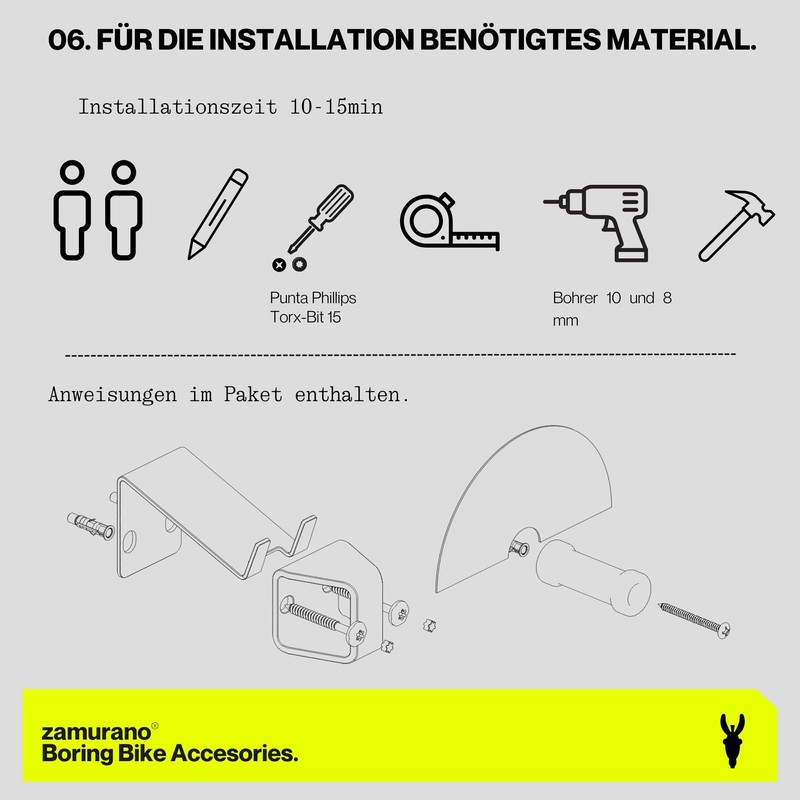 06. FÜR DIE INSTALLATION BENÖTIGTES MATERIAL.

Installationszeit 10-15min

Punta Phillips
Torx-Bit 15

Bohrer 10 und 8 mm

Anweisungen im Paket enthalten.

zamurano®
Boring Bike Accesories.